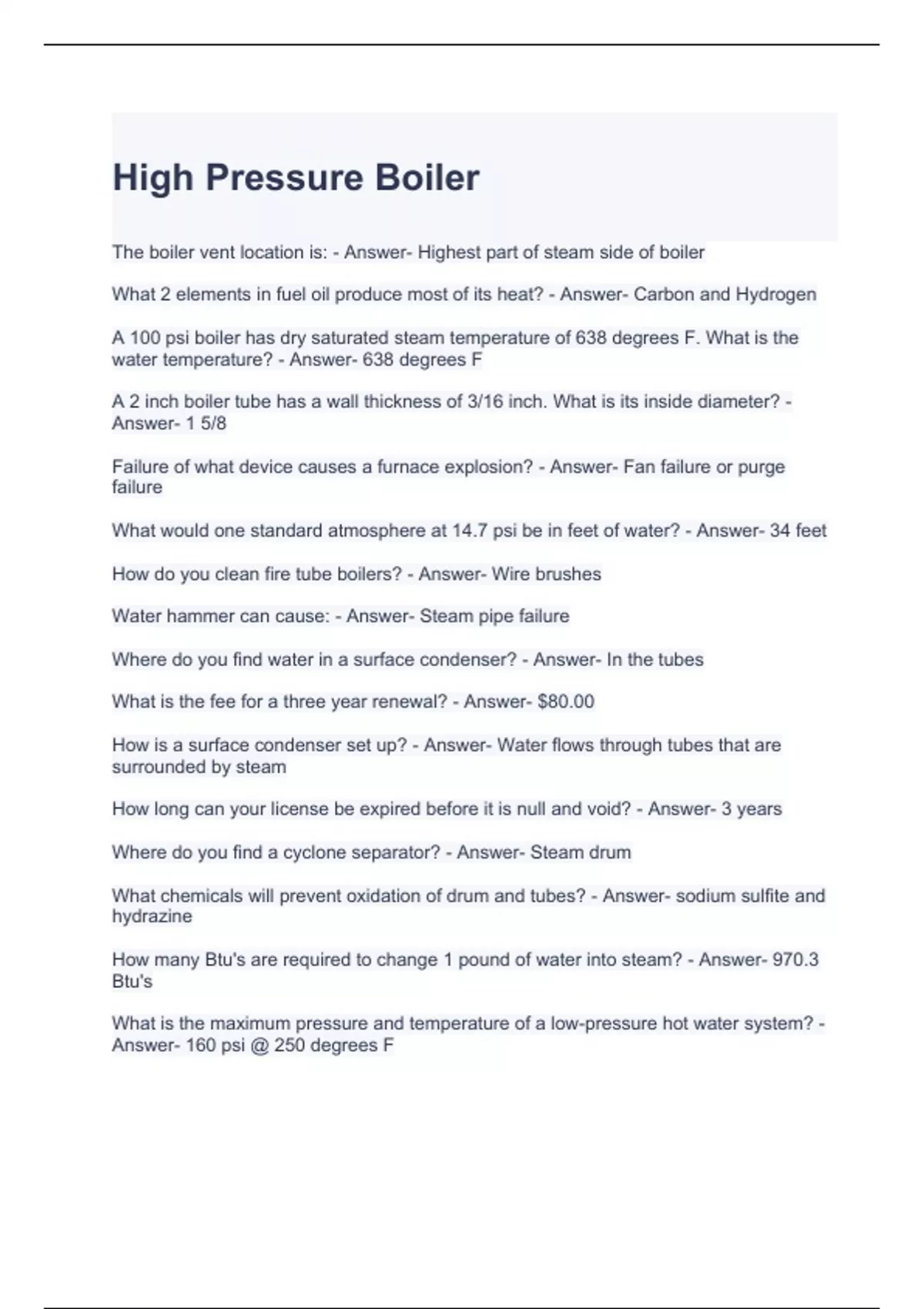 High Pressure Boiler

The boiler vent location is: - Answer- Highest part of steam side of boiler

What 2 elements in fuel oil produce most of its heat? - Answer- Carbon and Hydrogen

A 100 psi boiler has dry saturated steam temperature of 638 degrees F. What is the water temperature? - Answer- 638 degrees F

A 2 inch boiler tube has a wall thickness of 3/16 inch. What is its inside diameter? - Answer- 1 5/8

Failure of what device causes a furnace explosion? - Answer- Fan failure or purge failure

What would one standard atmosphere at 14.7 psi be in feet of water? - Answer- 34 feet

How do you clean fire tube boilers? - Answer- Wire brushes

Water hammer can cause: - Answer- Steam pipe failure

Where do you find water in a surface condenser? - Answer- In the tubes

What is the fee for a three year renewal? - Answer- $80.00

How is a surface condenser set up? - Answer- Water flows through tubes that are surrounded by steam

How long can your license be expired before it is null and void? - Answer- 3 years

Where do you find a cyclone separator? - Answer- Steam drum

What chemicals will prevent oxidation of drum and tubes? - Answer- sodium sulfite and hydrazine

How many Btu's are required to change 1 pound of water into steam? - Answer- 970.3 Btu's

What is the maximum pressure and temperature of a low-pressure hot water system? - Answer- 160 psi @ 250 degrees F